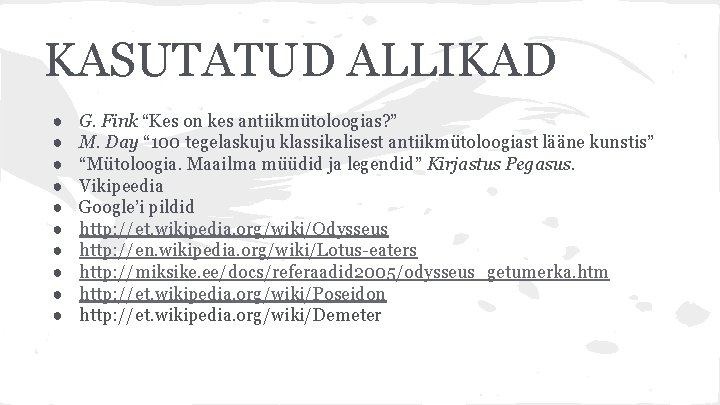 KASUTATUD ALLIKAD

- G. Fink “Kes on kes antiikmütoloogias?”
- M. Day “100 tegelaskuju klassikalisest antiikmütoloogiast lääne kunstis”
- “Mütoloogia. Maailma müüdid ja legendid” Kirjastus Pegasus.
- Vikipeedia
- Google’i pildid
- http://et.wikipedia.org/wiki/Odysseus
- http://en.wikipedia.org/wiki/Lotus-eaters
- http://miksike.ee/docs/referaadid2005/odysseus_getumerka.htm
- http://et.wikipedia.org/wiki/Poseidon
- http://et.wikipedia.org/wiki/Demeter